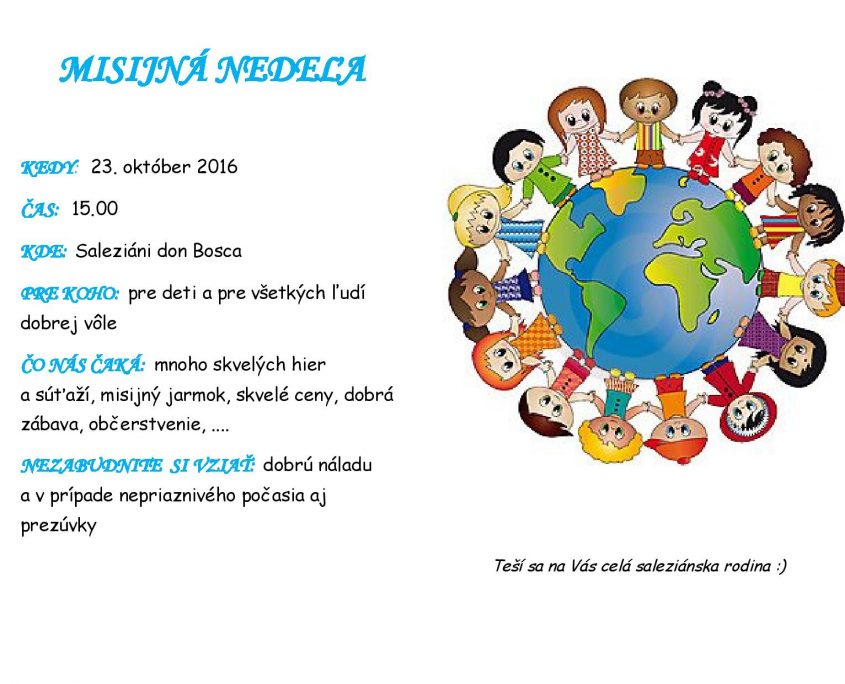 MISIJNÁ NEDEĽA

KEDY: 23. október 2016

ČAS: 15.00

KDE: Saleziáni don Bosca

PRE KOHO: pre deti a pre všetkých ľudí dobrej vôle

ČO NÁS ČAKÁ: mnoho skvelých hier a súťaží, misijný jarmok, skvelé ceny, dobrá zábava, občerstvenie, ....

NEZABUDNITE SI VZIAŤ: dobrú náladu a v prípade nepriaznivého počasia aj prezúvky

Teší sa na Vás celá saleziánska rodina :)